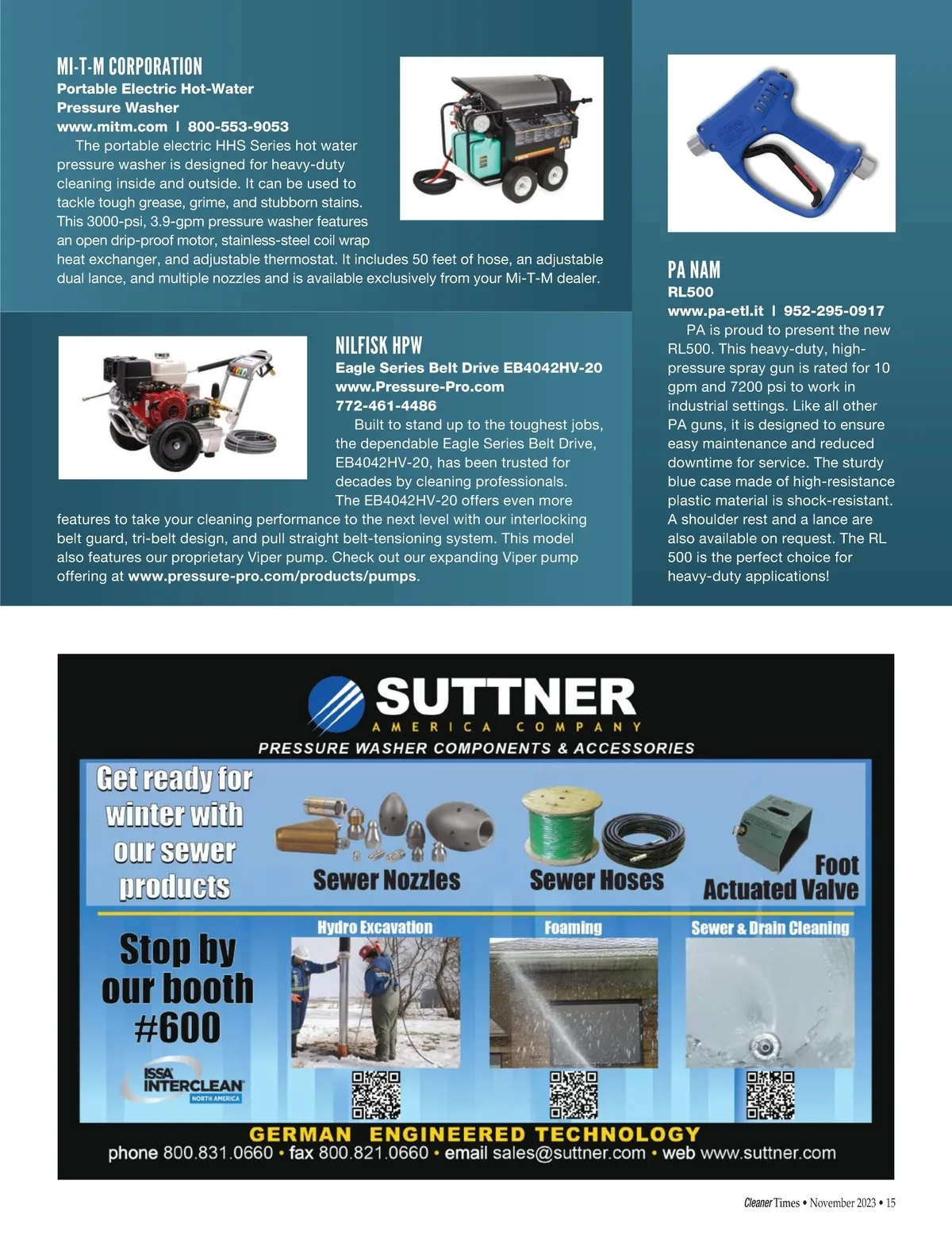 MI-T-M CORPORATION
Portable Electric Hot-Water Pressure Washer
www.mitm.com | 800-553-9053

The portable electric HHS Series hot water pressure washer is designed for heavy-duty cleaning inside and outside. It can be used to tackle tough grease, grime, and stubborn stains. This 3000-psi, 3.9-gpm pressure washer features an open drip-proof motor, stainless-steel coil wrap heat exchanger, and adjustable thermostat. It includes 50 feet of hose, an adjustable dual lance, and multiple nozzles and is available exclusively from your Mi-T-M dealer.

NILFISK HPW
Eagle Series Belt Drive EB4042HV-20
www.Pressure-Pro.com
772-461-4486

Built to stand up to the toughest jobs, the dependable Eagle Series Belt Drive, EB4042HV-20, has been trusted for decades by cleaning professionals. The EB4042HV-20 offers even more features to take your cleaning performance to the next level with our interlocking belt guard, tri-belt design, and pull straight belt-tensioning system. This model also features our proprietary Viper pump. Check out our expanding Viper pump offering at www.pressure-pro.com/products/pumps.

PA NAM
RL500
www.pa-etl.it | 952-295-0917

PA is proud to present the new RL500. This heavy-duty, high-pressure spray gun is rated for 10 gpm and 7200 psi to work in industrial settings. Like all other PA guns, it is designed to ensure easy maintenance and reduced downtime for service. The sturdy blue case made of high-resistance plastic material is shock-resistant. A shoulder rest and a lance are also available on request. The RL 500 is the perfect choice for heavy-duty applications!

SUTTNER
AMERICA COMPANY
PRESSURE WASHER COMPONENTS & ACCESSORIES

Get ready for winter with our sewer products

Sewer Nozzles
Sewer Hoses
Foot Actuated Valve

Stop by our booth #600

ISSA INTERCLEAN NORTH AMERICA

Hydro Excavation
Foaming
Sewer & Drain Cleaning

GERMAN ENGINEERED TECHNOLOGY
phone 800.831.0660 • fax 800.821.0660 • email sales@suttner.com • web www.suttner.com

Cleaner Times • November 2023 • 15